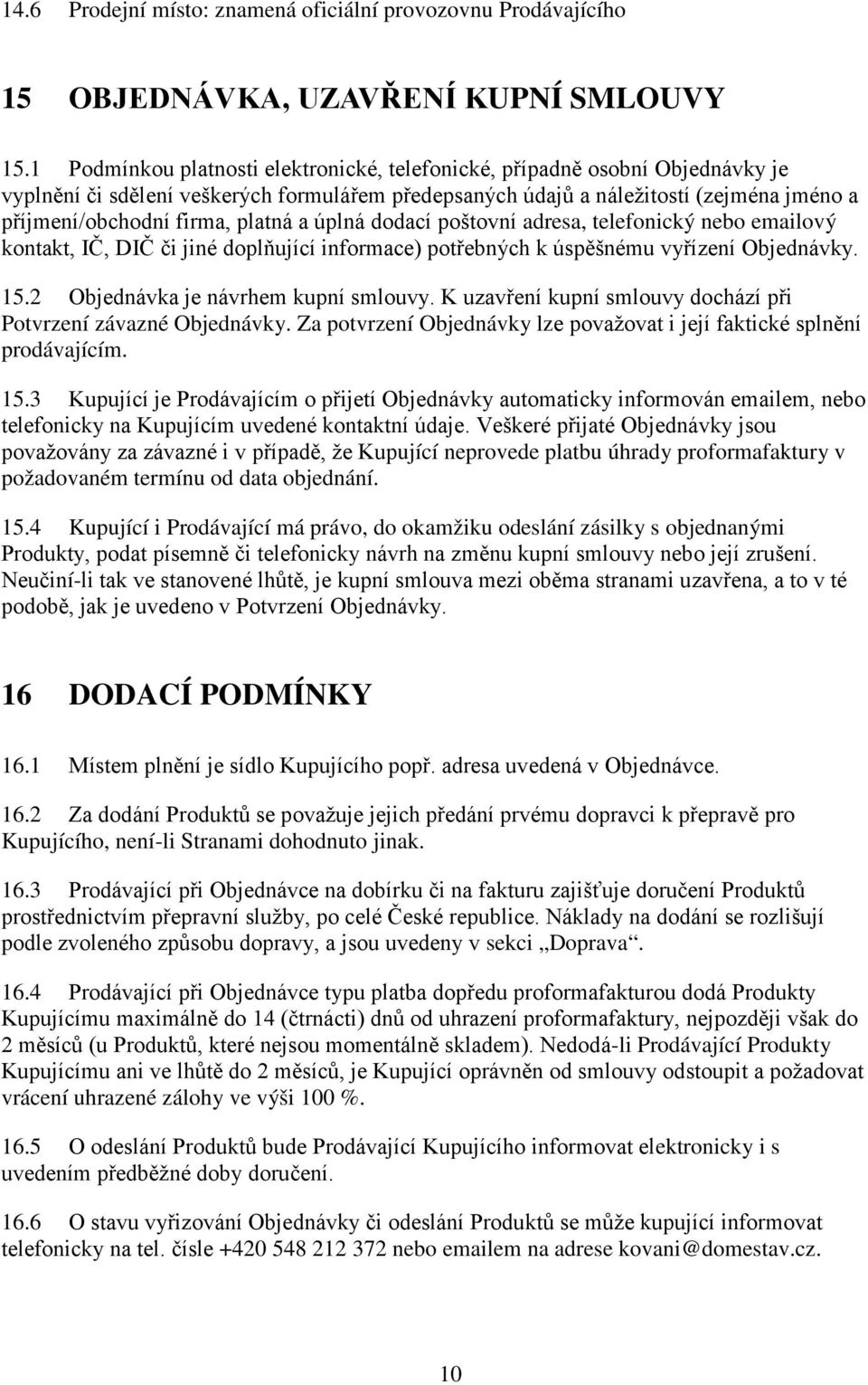 14.6 Prodejní místo: znamená oficiální provozovnu Prodávajícího

15 OBJEDNÁVKA, UZAVŘENÍ KUPNÍ SMLOUVY

15.1 Podmínkou platnosti elektronické, telefonické, případně osobní Objednávky je vyplnění či sdělení veškerých formulářem předepsaných údajů a náležitostí (zejména jméno a příjmení/obchodní firma, platná a úplná dodací poštovní adresa, telefonický nebo emailový kontakt, IČ, DIČ či jiné doplňující informace) potřebných k úspěšnému vyřízení Objednávky.

15.2 Objednávka je návrhem kupní smlouvy. K uzavření kupní smlouvy dochází při Potvrzení závazné Objednávky. Za potvrzení Objednávky lze považovat i její faktické splnění prodávajícím.

15.3 Kupující je Prodávajícím o přijetí Objednávky automaticky informován emailem, nebo telefonicky na Kupujícím uvedené kontaktní údaje. Veškeré přijaté Objednávky jsou považovány za závazné i v případě, že Kupující neprovede platbu úhrady proformafaktury v požadovaném termínu od data objednání.

15.4 Kupující i Prodávající má právo, do okamžiku odeslání zásilky s objednanými Produkty, podat písemně či telefonicky návrh na změnu kupní smlouvy nebo její zrušení. Neučiní-li tak ve stanovené lhůtě, je kupní smlouva mezi oběma stranami uzavřena, a to v té podobě, jak je uvedeno v Potvrzení Objednávky.

16 DODACÍ PODMÍNKY

16.1 Místem plnění je sídlo Kupujícího popř. adresa uvedená v Objednávce.

16.2 Za dodání Produktů se považuje jejich předání prvému dopravci k přepravě pro Kupujícího, není-li Stranami dohodnuto jinak.

16.3 Prodávající při Objednávce na dobírku či na fakturu zajišťuje doručení Produktů prostřednictvím přepravní služby, po celé České republice. Náklady na dodání se rozlišují podle zvoleného způsobu dopravy, a jsou uvedeny v sekci „Doprava“.

16.4 Prodávající při Objednávce typu platba dopředu proformafakturou dodá Produkty Kupujícímu maximálně do 14 (čtrnácti) dnů od uhrazení proformafaktury, nejpozději však do 2 měsíců (u Produktů, které nejsou momentálně skladem). Nedodá-li Prodávající Produkty Kupujícímu ani ve lhůtě do 2 měsíců, je Kupující oprávněn od smlouvy odstoupit a požadovat vrácení uhrazené zálohy ve výši 100 %.

16.5 O odeslání Produktů bude Prodávající Kupujícího informovat elektronicky i s uvedením předběžné doby doručení.

16.6 O stavu vyřizování Objednávky či odeslání Produktů se může kupující informovat telefonicky na tel. čísle +420 548 212 372 nebo emailem na adrese kovani@domestav.cz.

10